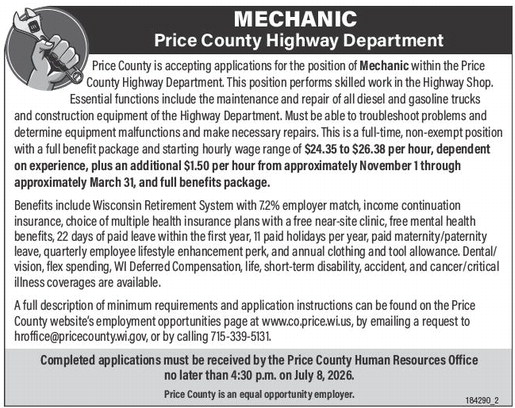 MECHANIC
Price County Highway Department

Price County is accepting applications for the position of Mechanic within the Price County Highway Department. This position performs skilled work in the Highway Shop. Essential functions include the maintenance and repair of all diesel and gasoline trucks and construction equipment of the Highway Department. Must be able to troubleshoot problems and determine equipment malfunctions and make necessary repairs. This is a full-time, non-exempt position with a full benefit package and starting hourly wage range of $24.35 to $26.38 per hour, dependent on experience, plus an additional $1.50 per hour from approximately November 1 through approximately March 31, and full benefits package.

Benefits include Wisconsin Retirement System with 7.2% employer match, income continuation insurance, choice of multiple health insurance plans with a free near-site clinic, free mental health benefits, 22 days of paid leave within the first year, 11 paid holidays per year, paid maternity/paternity leave, quarterly employee lifestyle enhancement perk, and annual clothing and tool allowance. Dental/vision, flex spending, WI Deferred Compensation, life, short-term disability, accident, and cancer/critical illness coverages are available.

A full description of minimum requirements and application instructions can be found on the Price County website's employment opportunities page at www.co.price.wi.us, by emailing a request to hroffice@pricecounty.wi.gov, or by calling 715-339-5131.

Completed applications must be received by the Price County Human Resources Office no later than 4:30 p.m. on July 8, 2026.

Price County is an equal opportunity employer.

184290_2